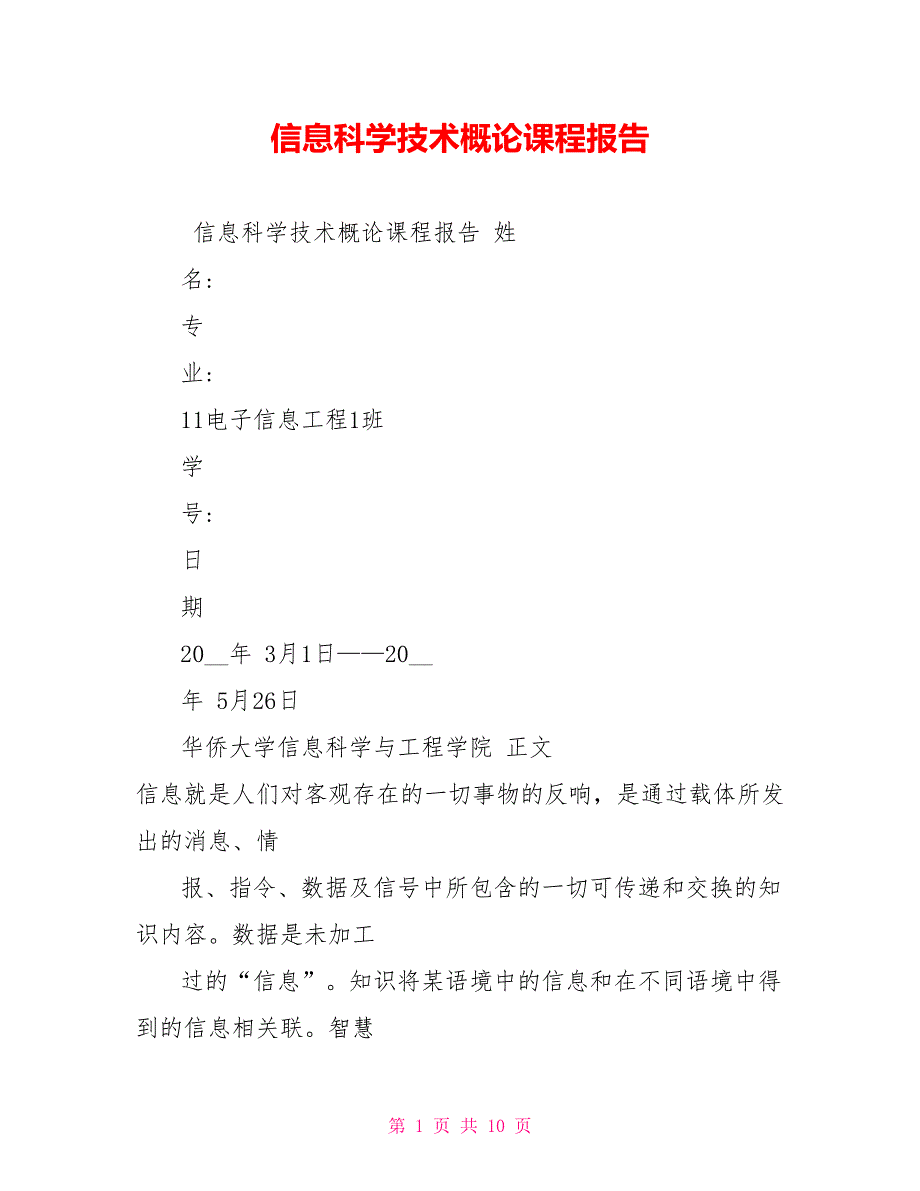 信息科学技术概论课程报告

信息科学技术概论课程报告 姓

名：

专

业：

11电子信息工程1班

学

号：

日

期

20__年 3月1日——20__

年 5月26日

华侨大学信息科学与工程学院 正文

信息就是人们对客观存在的一切事物的反响，是通过载体所发出的消息、情

报、指令、数据及信号中所包含的一切可传递和交换的知识内容。数据是未加工

过的“信息”。知识将某语境中的信息和在不同语境中得到的信息相关联。智慧

第 1 页 共 10 页